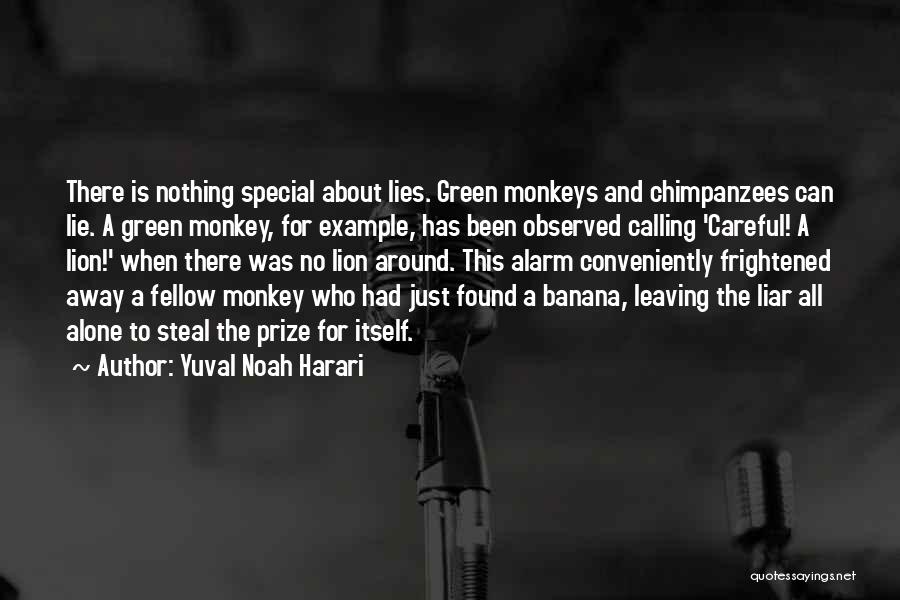 There is nothing special about lies. Green monkeys and chimpanzees can lie. A green monkey, for example, has been observed calling 'Careful! A lion!' when there was no lion around. This alarm conveniently frightened away a fellow monkey who had just found a banana, leaving the liar all alone to steal the prize for itself.

~ Author: Yuval Noah Harari

quotessayings.net